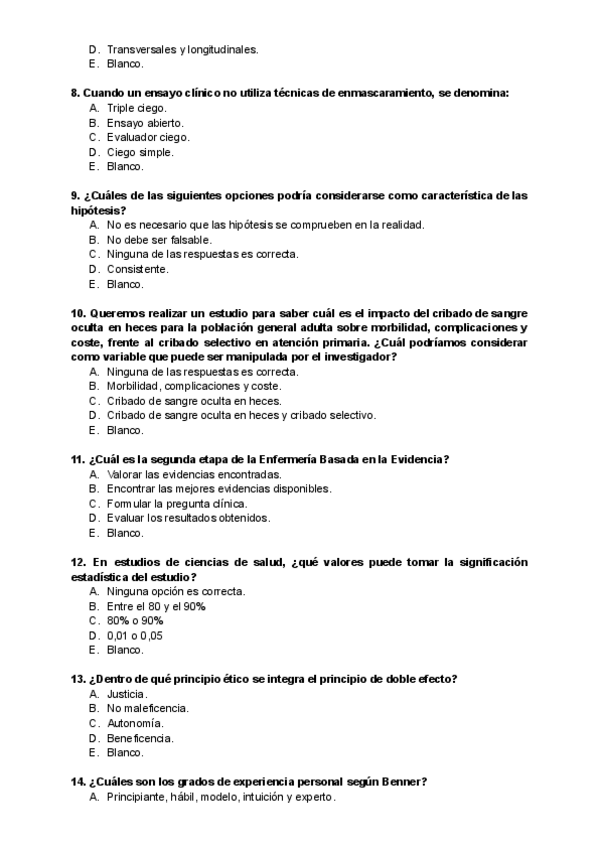 D. Transversales y longitudinales.
E. Blanco.

8. Cuando un ensayo clínico no utiliza técnicas de enmascaramiento, se denomina:
A. Triple ciego.
B. Ensayo abierto.
C. Evaluador ciego.
D. Ciego simple.
E. Blanco.

9. ¿Cuáles de las siguientes opciones podría considerarse como característica de las hipótesis?
A. No es necesario que las hipótesis se comprueben en la realidad.
B. No debe ser falsable.
C. Ninguna de las respuestas es correcta.
D. Consistente.
E. Blanco.

10. Queremos realizar un estudio para saber cuál es el impacto del cribado de sangre oculta en heces para la población general adulta sobre morbilidad, complicaciones y coste, frente al cribado selectivo en atención primaria. ¿Cuál podríamos considerar como variable que puede ser manipulada por el investigador?
A. Ninguna de las respuestas es correcta.
B. Morbilidad, complicaciones y coste.
C. Cribado de sangre oculta en heces.
D. Cribado de sangre oculta en heces y cribado selectivo.
E. Blanco.

11. ¿Cuál es la segunda etapa de la Enfermería Basada en la Evidencia?
A. Valorar las evidencias encontradas.
B. Encontrar las mejores evidencias disponibles.
C. Formular la pregunta clínica.
D. Evaluar los resultados obtenidos.
E. Blanco.

12. En estudios de ciencias de salud, ¿qué valores puede tomar la significación estadística del estudio?
A. Ninguna opción es correcta.
B. Entre el 80 y el 90%
C. 80% o 90%
D. 0,01 o 0,05
E. Blanco.

13. ¿Dentro de qué principio ético se integra el principio de doble efecto?
A. Justicia.
B. No maleficencia.
C. Autonomía.
D. Beneficencia.
E. Blanco.

14. ¿Cuáles son los grados de experiencia personal según Benner?
A. Principiante, hábil, modelo, intuición y experto.